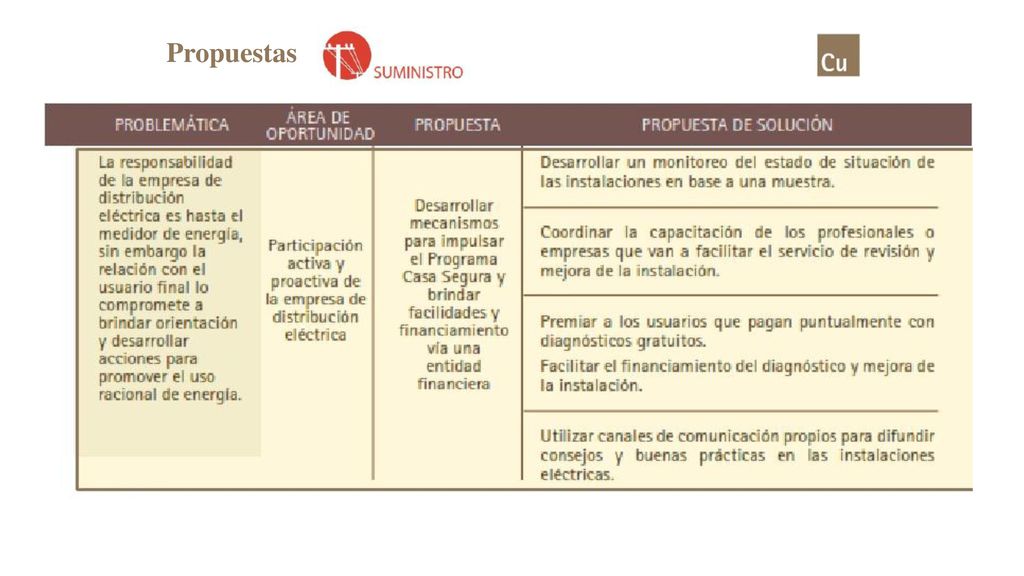 Propuestas

SUMINISTRO

Cu

| PROBLEMÁTICA | ÁREA DE OPORTUNIDAD | PROPUESTA | PROPUESTA DE SOLUCIÓN |
|---|---|---|---|
| La responsabilidad de la empresa de distribución eléctrica es hasta el medidor de energía, sin embargo la relación con el usuario final lo compromete a brindar orientación y desarrollar acciones para promover el uso racional de energía. | Participación activa y proactiva de la empresa de distribución eléctrica | Desarrollar mecanismos para impulsar el Programa Casa Segura y brindar facilidades y financiamiento vía una entidad financiera | Desarrollar un monitoreo del estado de situación de las instalaciones en base a una muestra. |
| | | | Coordinar la capacitación de los profesionales o empresas que van a facilitar el servicio de revisión y mejora de la instalación. |
| | | | Premiar a los usuarios que pagan puntualmente con diagnósticos gratuitos. Facilitar el financiamiento del diagnóstico y mejora de la instalación. |
| | | | Utilizar canales de comunicación propios para difundir consejos y buenas prácticas en las instalaciones eléctricas. |